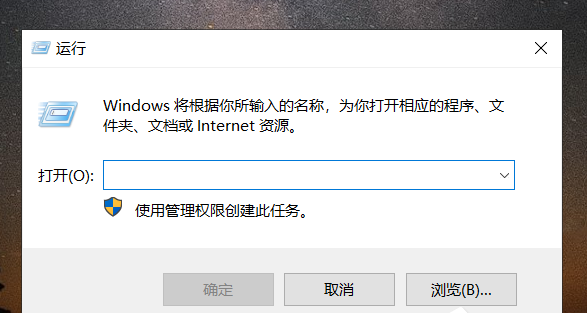 运行

Windows 将根据你所输入的名称，为你打开相应的程序、文件夹、文档或 Internet 资源。

打开(O):

使用管理权限创建此任务。

确定 取消 浏览(B)...